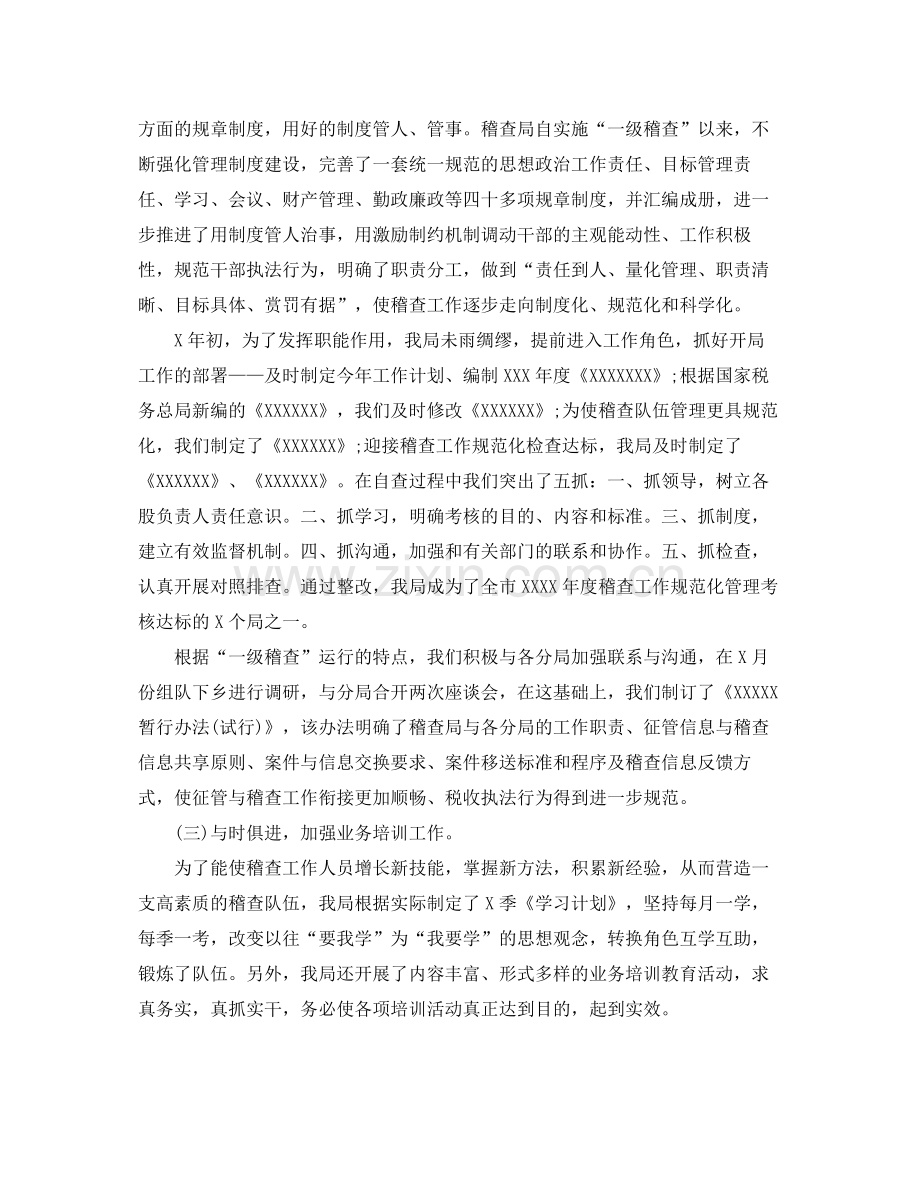 方面的规章制度，用好的制度管人、管事。稽查局自实施“一级稽查”以来，不断强化管理制度建设，完善了一套统一规范的思想政治工作责任、目标管理责任、学习、会议、财产管理、勤政廉政等四十多项规章制度，并汇编成册，进一步推进了用制度管人治事，用激励制约机制调动干部的主观能动性、工作积极性，规范干部执法行为，明确了职责分工，做到“责任到人、量化管理、职责清晰、目标具体、赏罚有据”，使稽查工作逐步走向制度化、规范化和科学化。

X年初，为了发挥职能作用，我局未雨绸缪，提前进入工作角色，抓好开局工作的部署——及时制定今年工作计划、编制XXX年度《XXXXXXX》;根据国家税务总局新编的《XXXXXX》，我们及时修改《XXXXXX》;为使稽查队伍管理更具规范化，我们制定了《XXXXXX》;迎接稽查工作规范化检查达标，我局及时制定了《XXXXXX》、《XXXXXX》。在自查过程中我们突出了五抓：一、抓领导，树立各股负责人责任意识。二、抓学习，明确考核的目的、内容和标准。三、抓制度，建立有效监督机制。四、抓沟通，加强和有关部门的联系和协作。五、抓检查，认真开展对照排查。通过整改，我局成为了全市XXXX年度稽查工作规范化管理考核达标的X个局之一。

根据“一级稽查”运行的特点，我们积极与各分局加强联系与沟通，在X月份组队下乡进行调研，与分局合开两次座谈会，在这基础上，我们制订了《XXXXX暂行办法(试行)》，该办法明确了稽查局与各分局的工作职责、征管信息与稽查信息共享原则、案件与信息交换要求、案件移送标准和程序及稽查信息反馈方式，使征管与稽查工作衔接更加顺畅、税收执法行为得到进一步规范。

(三)与时俱进，加强业务培训工作。

为了能使稽查工作人员增长新技能，掌握新方法，积累新经验，从而营造一支高素质的稽查队伍，我局根据实际制定了X季《学习计划》，坚持每月一学，每季一考，改变以往“要我学”为“我要学”的思想观念，转换角色互学互助，锻炼了队伍。另外，我局还开展了内容丰富、形式多样的业务培训教育活动，求真务实，真抓实干，务必使各项培训活动真正达到目的，起到实效。

www.zixin.com.cn